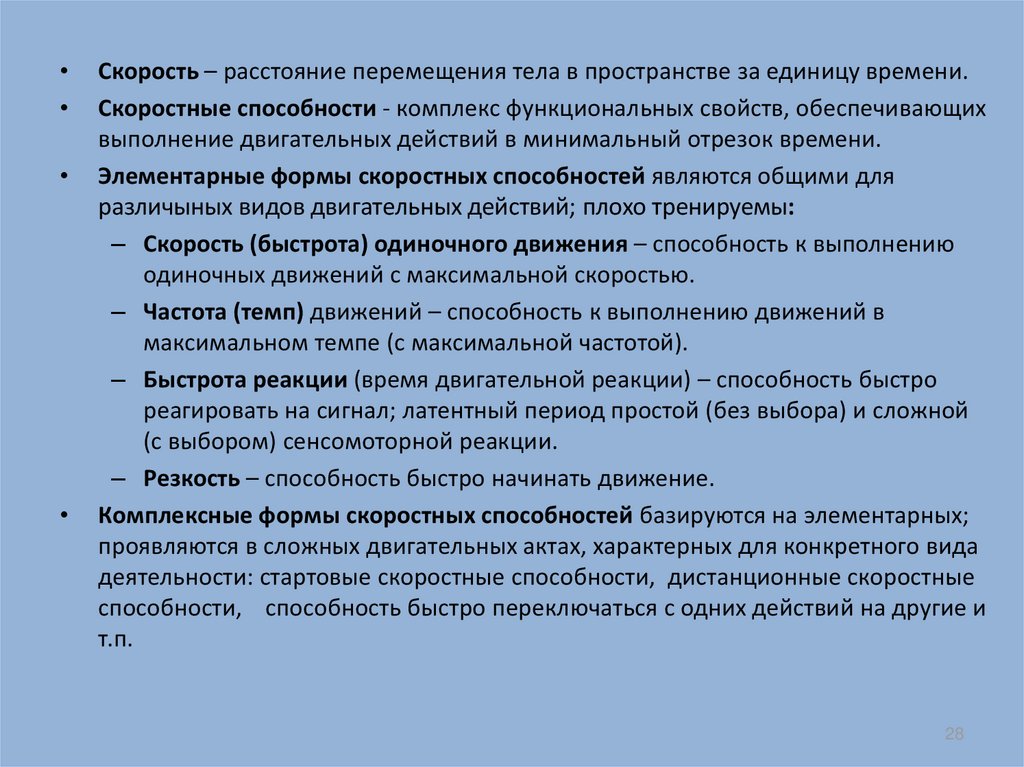 • Скорость – расстояние перемещения тела в пространстве за единицу времени.

• Скоростные способности - комплекс функциональных свойств, обеспечивающих выполнение двигательных действий в минимальный отрезок времени.

• Элементарные формы скоростных способностей являются общими для различных видов двигательных действий; плохо тренируемы:

– Скорость (быстрота) одиночного движения – способность к выполнению одиночных движений с максимальной скоростью.

– Частота (темп) движений – способность к выполнению движений в максимальном темпе (с максимальной частотой).

– Быстрота реакции (время двигательной реакции) – способность быстро реагировать на сигнал; латентный период простой (без выбора) и сложной (с выбором) сенсомоторной реакции.

– Резкость – способность быстро начинать движение.

• Комплексные формы скоростных способностей базируются на элементарных; проявляются в сложных двигательных актах, характерных для конкретного вида деятельности: стартовые скоростные способности, дистанционные скоростные способности, способность быстро переключаться с одних действий на другие и т.п.

28